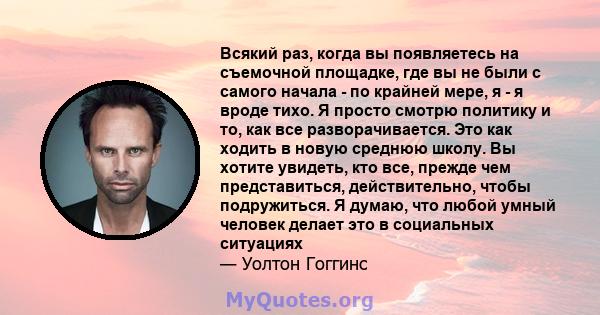 Всякий раз, когда вы появляетесь на съемочной площадке, где вы не были с самого начала - по крайней мере, я - я вроде тихо. Я просто смотрю политику и то, как все разворачивается. Это как ходить в новую среднюю школу. Вы хотите увидеть, кто все, прежде чем представиться, действительно, чтобы подружиться. Я думаю, что любой умный человек делает это в социальных ситуациях
— Уолтон Гоггинс

MyQuotes.org